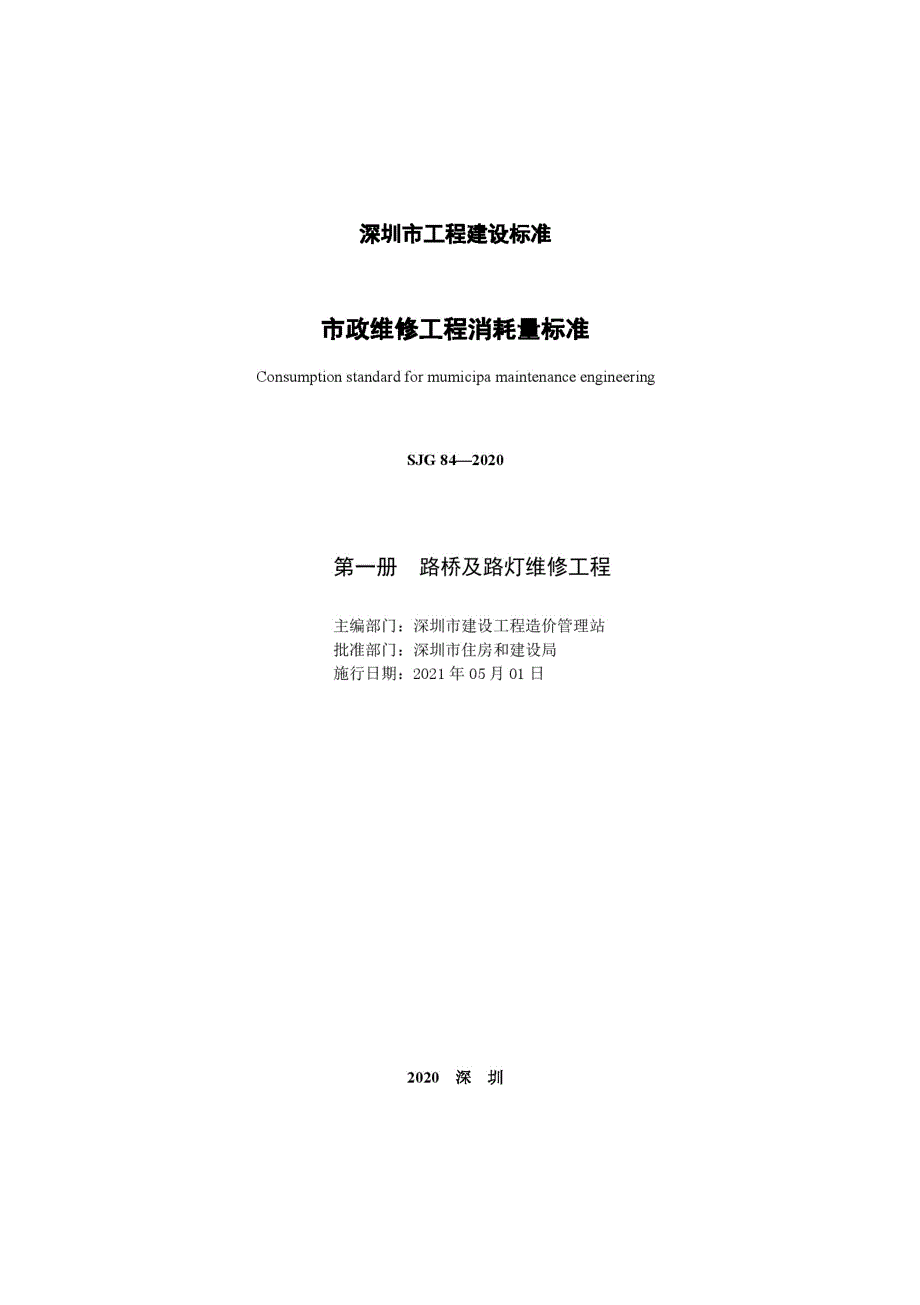 深圳市工程建设标准

市政维修工程消耗量标准

Consumption standard for mumicipa maintenance engineering

SJG 84—2020

第一册　路桥及路灯维修工程

主编部门：深圳市建设工程造价管理站
批准部门：深圳市住房和建设局
施行日期：2021 年 05 月 01 日

2020　深　圳